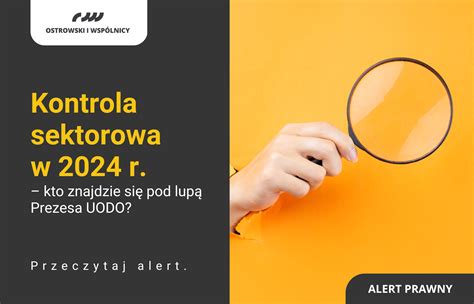 OSTROWSKI I WSPÓLNICY

Kontrola sektorowa w 2024 r.

– kto znajdzie się pod lupą Prezesa UODO?

Przeczytaj alert.

ALERT PRAWNY